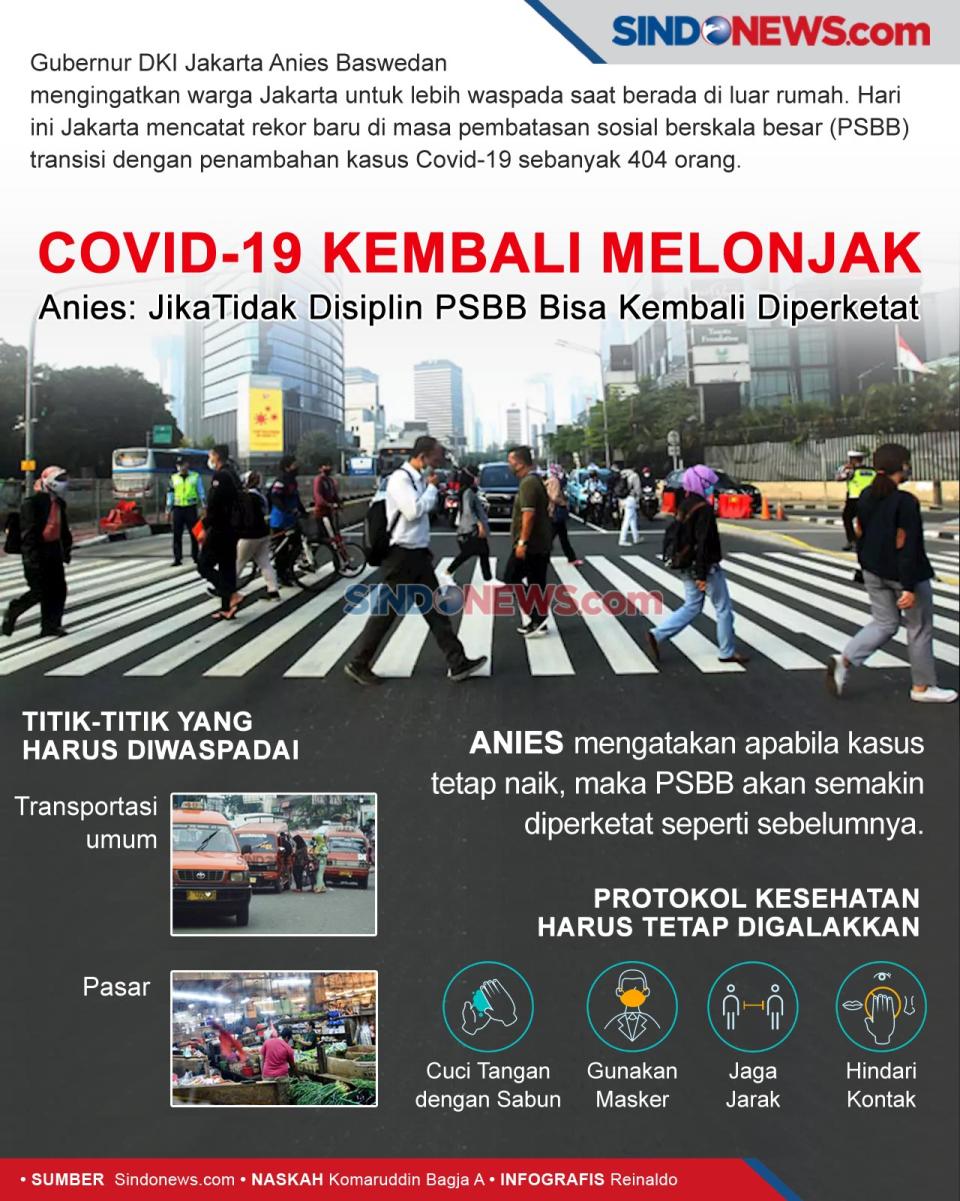 SINDONEWS.com

Gubernur DKI Jakarta Anies Baswedan mengingatkan warga Jakarta untuk lebih waspada saat berada di luar rumah. Hari ini Jakarta mencatat rekor baru di masa pembatasan sosial berskala besar (PSBB) transisi dengan penambahan kasus Covid-19 sebanyak 404 orang.

COVID-19 KEMBALI MELONJAK

Anies: JikaTidak Disiplin PSBB Bisa Kembali Diperketat

TITIK-TITIK YANG HARUS DIWASPADAI

Transportasi umum

Pasar

ANIES mengatakan apabila kasus tetap naik, maka PSBB akan semakin diperketat seperti sebelumnya.

PROTOKOL KESEHATAN HARUS TETAP DIGALAKKAN

Cuci Tangan dengan Sabun

Gunakan Masker

Jaga Jarak

Hindari Kontak

• SUMBER Sindonews.com • NASKAH Komaruddin Bagja A • INFOGRAFIS Reinaldo

SINDONEWS.com